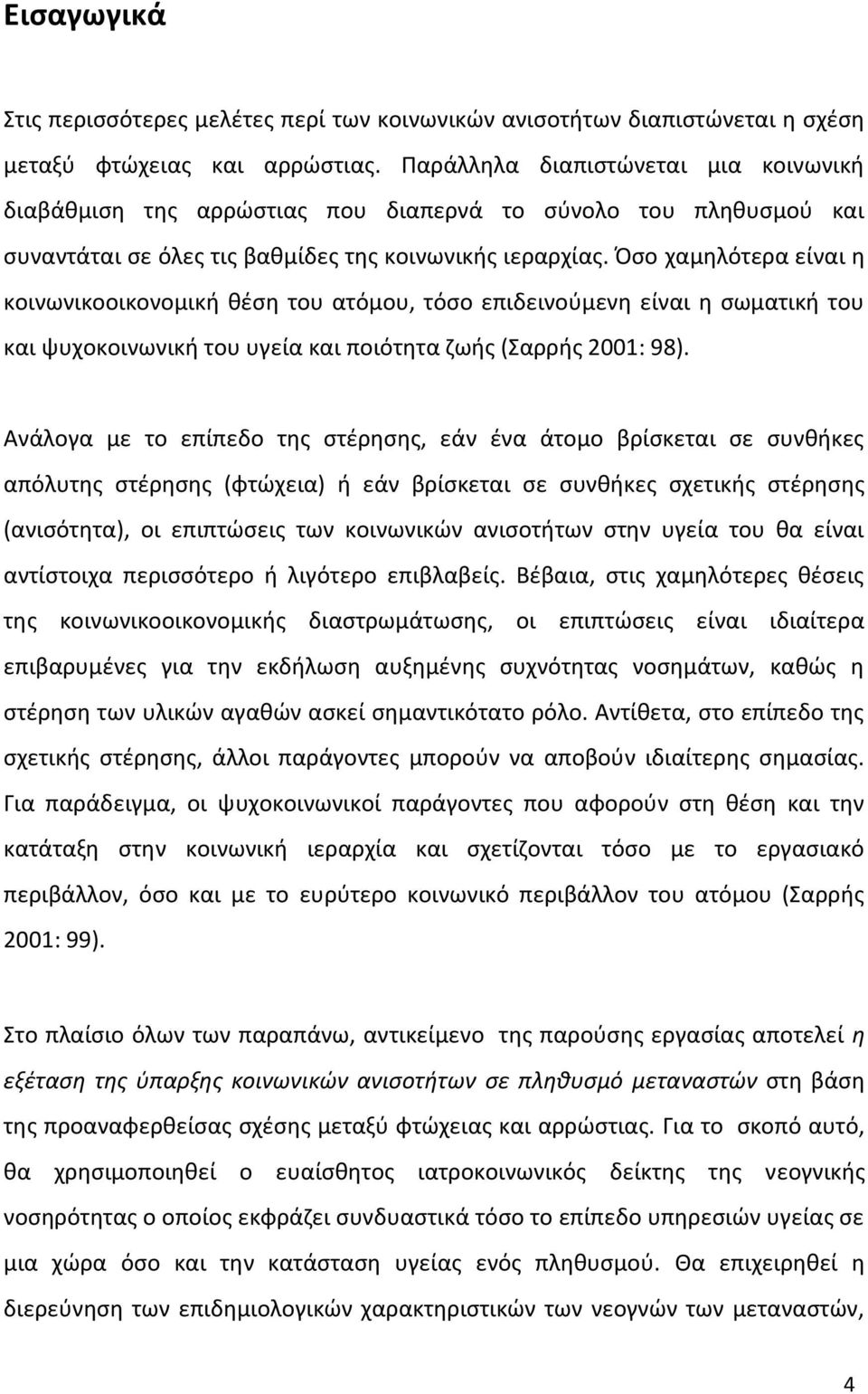 Εισαγωγικά

Στις περισσότερες μελέτες περί των κοινωνικών ανισοτήτων διαπιστώνεται η σχέση μεταξύ φτώχειας και αρρώστιας. Παράλληλα διαπιστώνεται μια κοινωνική διαβάθμιση της αρρώστιας που διαπερνά το σύνολο του πληθυσμού και συναντάται σε όλες τις βαθμίδες της κοινωνικής ιεραρχίας. Όσο χαμηλότερα είναι η κοινωνικοοικονομική θέση του ατόμου, τόσο επιδεινούμενη είναι η σωματική του και ψυχοκοινωνική του υγεία και ποιότητα ζωής (Σαρρής 2001: 98).

Ανάλογα με το επίπεδο της στέρησης, εάν ένα άτομο βρίσκεται σε συνθήκες απόλυτης στέρησης (φτώχεια) ή εάν βρίσκεται σε συνθήκες σχετικής στέρησης (ανισότητα), οι επιπτώσεις των κοινωνικών ανισοτήτων στην υγεία του θα είναι αντίστοιχα περισσότερο ή λιγότερο επιβλαβείς. Βέβαια, στις χαμηλότερες θέσεις της κοινωνικοοικονομικής διαστρωμάτωσης, οι επιπτώσεις είναι ιδιαίτερα επιβαρυμένες για την εκδήλωση αυξημένης συχνότητας νοσημάτων, καθώς η στέρηση των υλικών αγαθών ασκεί σημαντικότατο ρόλο. Αντίθετα, στο επίπεδο της σχετικής στέρησης, άλλοι παράγοντες μπορούν να αποβούν ιδιαίτερης σημασίας. Για παράδειγμα, οι ψυχοκοινωνικοί παράγοντες που αφορούν στη θέση και την κατάταξη στην κοινωνική ιεραρχία και σχετίζονται τόσο με το εργασιακό περιβάλλον, όσο και με το ευρύτερο κοινωνικό περιβάλλον του ατόμου (Σαρρής 2001: 99).

Στο πλαίσιο όλων των παραπάνω, αντικείμενο της παρούσης εργασίας αποτελεί η εξέταση της ύπαρξης κοινωνικών ανισοτήτων σε πληθυσμό μεταναστών στη βάση της προαναφερθείσας σχέσης μεταξύ φτώχειας και αρρώστιας. Για το σκοπό αυτό, θα χρησιμοποιηθεί ο ευαίσθητος ιατροκοινωνικός δείκτης της νεογνικής νοσηρότητας ο οποίος εκφράζει συνδυαστικά τόσο το επίπεδο υπηρεσιών υγείας σε μια χώρα όσο και την κατάσταση υγείας ενός πληθυσμού. Θα επιχειρηθεί η διερεύνηση των επιδημιολογικών χαρακτηριστικών των νεογνών των μεταναστών,

4